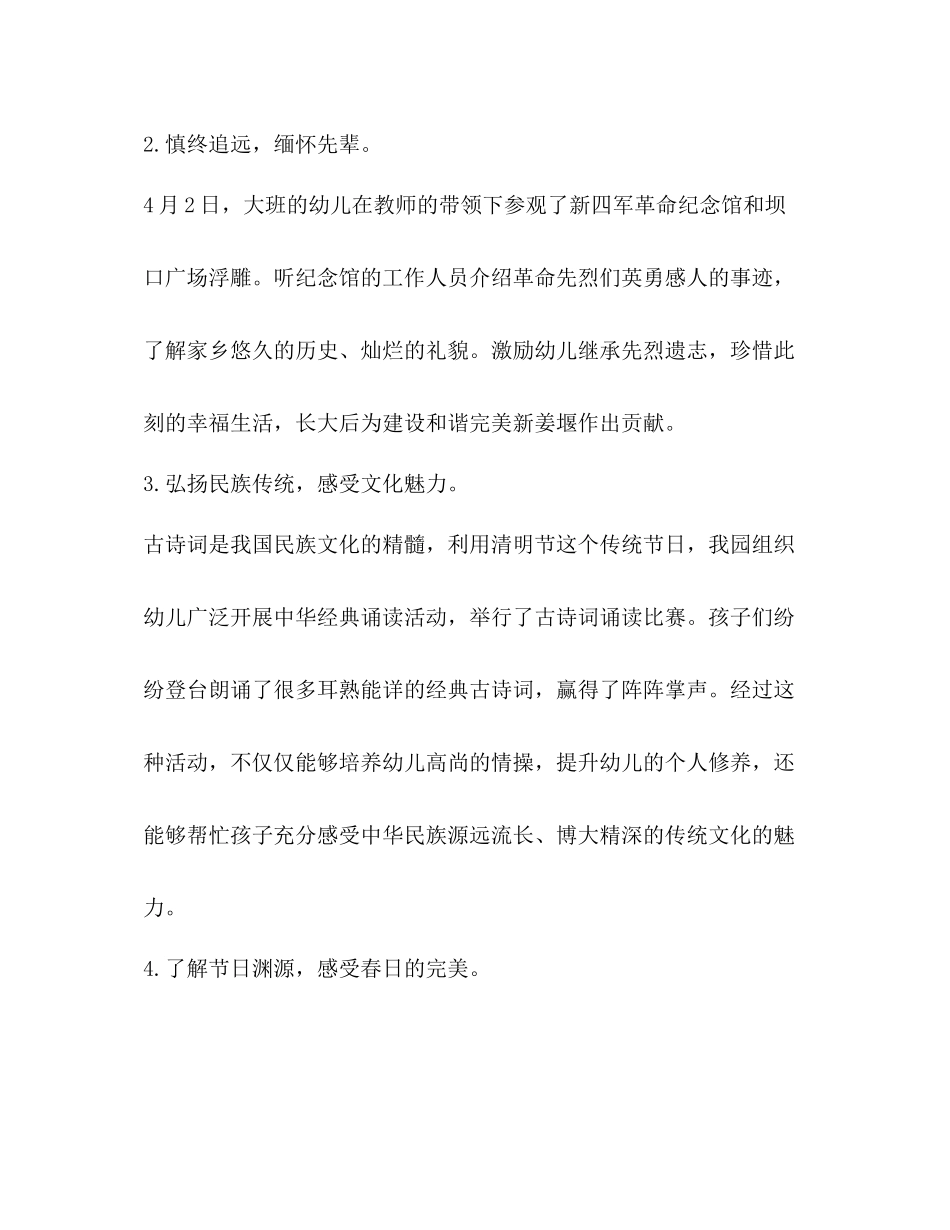 2.慎终追远，缅怀先辈。

4月2日，大班的幼儿在教师的带领下参观了新四军革命纪念馆和坝口广场浮雕。听纪念馆的工作人员介绍革命先烈们英勇感人的事迹，了解家乡悠久的历史、灿烂的礼貌。激励幼儿继承先烈遗志，珍惜此刻的幸福生活，长大后为建设和谐完美新姜堰作出贡献。

3.弘扬民族传统，感受文化魅力。

古诗词是我国民族文化的精髓，利用清明节这个传统节日，我园组织幼儿广泛开展中华经典诵读活动，举行了古诗词诵读比赛。孩子们纷纷登台朗诵了很多耳熟能详的经典古诗词，赢得了阵阵掌声。经过这种活动，不仅仅能够培养幼儿高尚的情操，提升幼儿的个人修养，还能够帮忙孩子充分感受中华民族源远流长、博大精深的传统文化的魅力。

4.了解节日渊源，感受春日的完美。